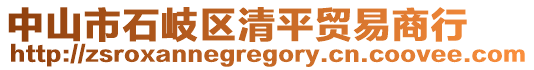 中山市石岐区清平贸易商行
http://zsroxannegregory.cn.coovee.com